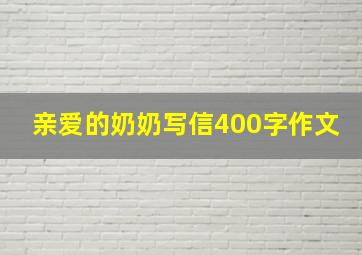 亲爱的奶奶写信400字作文